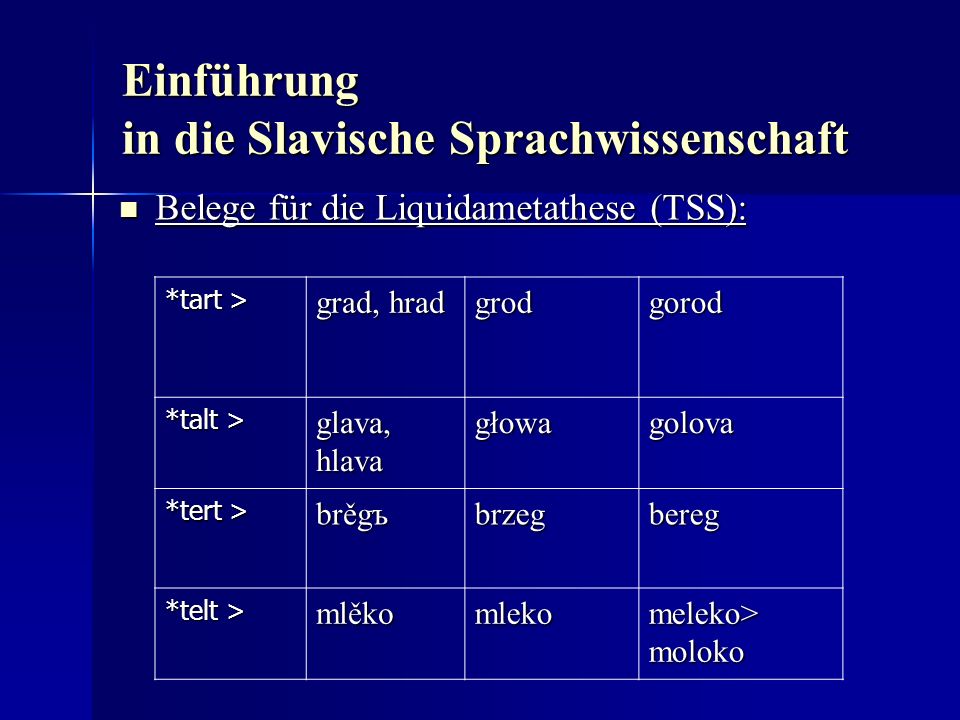 Einführung
in die Slavische Sprachwissenschaft

Belege für die Liquidametathese (TSS):

| *tart > | grad, hrad | grod | gorod |
|---|---|---|---|
| *talt > | glava, hlava | głowa | golova |
| *tert > | brěgъ | brzeg | bereg |
| *telt > | mlěko | mleko | meleko> moloko |